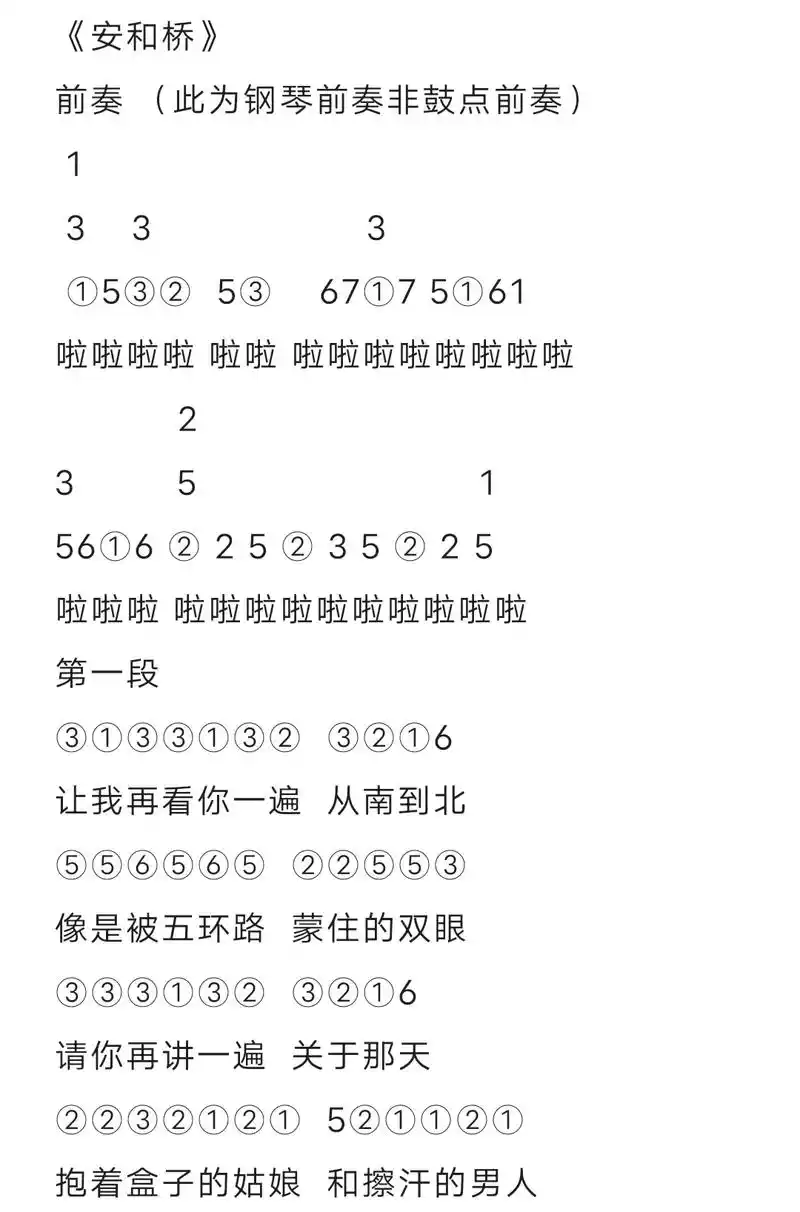 《安和桥》

前奏 （此为钢琴前奏非鼓点前奏）

1

3 3 3

①5③② 5③ 67①7 5①61

啦啦啦啦 啦啦 啦啦啦啦啦啦啦啦

2

3 5 1

56①6 ② 2 5 ② 3 5 ② 2 5

啦啦啦 啦啦啦啦啦啦啦啦啦啦

第一段

③①③③①③② ③②①6

让我再看你一遍 从南到北

⑤⑤⑥⑤⑥⑤ ②②⑤⑤③

像是被五环路 蒙住的双眼

③③③①③② ③②①6

请你再讲一遍 关于那天

②②③②①②① 5②①①②①

抱着盒子的姑娘 和擦汗的男人